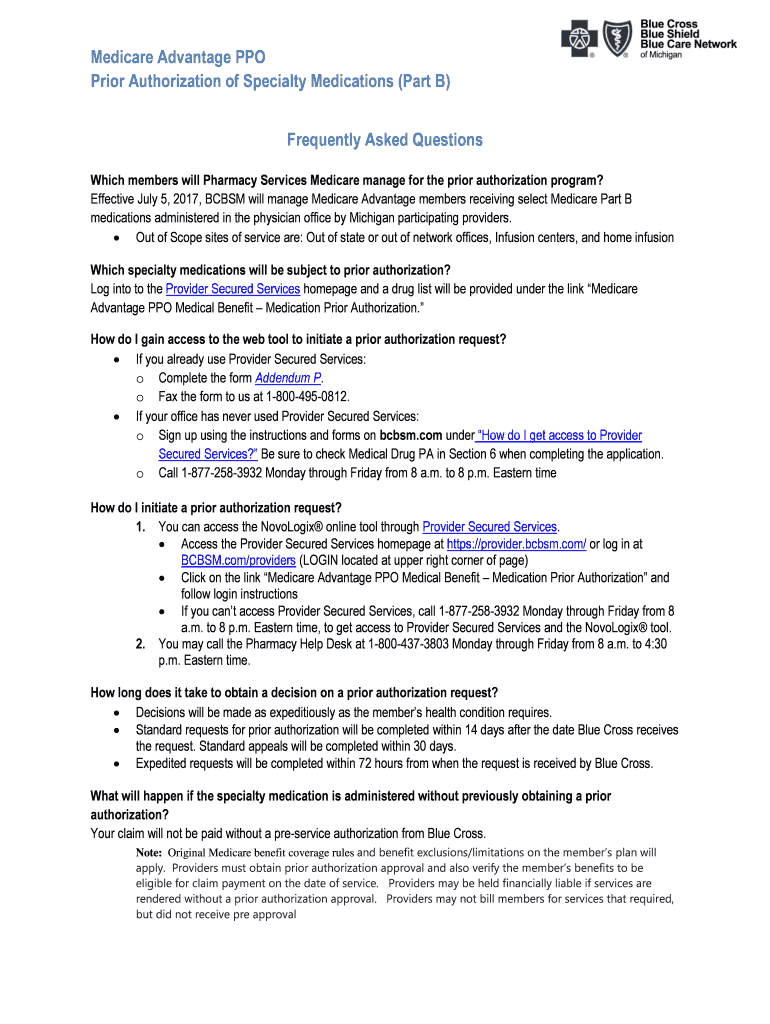 Blue Cross Blue Shield Blue Care Network of Michigan

Medicare Advantage PPO
Prior Authorization of Specialty Medications (Part B)

Frequently Asked Questions

Which members will Pharmacy Services Medicare manage for the prior authorization program?
Effective July 5, 2017, BCBSM will manage Medicare Advantage members receiving select Medicare Part B medications administered in the physician office by Michigan participating providers.
• Out of Scope sites of service are: Out of state or out of network offices, Infusion centers, and home infusion

Which specialty medications will be subject to prior authorization?
Log into to the Provider Secured Services homepage and a drug list will be provided under the link "Medicare Advantage PPO Medical Benefit – Medication Prior Authorization."

How do I gain access to the web tool to initiate a prior authorization request?
• If you already use Provider Secured Services:
o Complete the form Addendum P.
o Fax the form to us at 1-800-495-0812.
• If your office has never used Provider Secured Services:
o Sign up using the instructions and forms on bcbsm.com under "How do I get access to Provider Secured Services?" Be sure to check Medical Drug PA in Section 6 when completing the application.
o Call 1-877-258-3932 Monday through Friday from 8 a.m. to 8 p.m. Eastern time

How do I initiate a prior authorization request?
1. You can access the NovoLogix® online tool through Provider Secured Services.
• Access the Provider Secured Services homepage at https://provider.bcbsm.com/ or log in at BCBSM.com/providers (LOGIN located at upper right corner of page)
• Click on the link "Medicare Advantage PPO Medical Benefit – Medication Prior Authorization" and follow login instructions
• If you can't access Provider Secured Services, call 1-877-258-3932 Monday through Friday from 8 a.m. to 8 p.m. Eastern time, to get access to Provider Secured Services and the NovoLogix® tool.
2. You may call the Pharmacy Help Desk at 1-800-437-3803 Monday through Friday from 8 a.m. to 4:30 p.m. Eastern time.

How long does it take to obtain a decision on a prior authorization request?
• Decisions will be made as expeditiously as the member's health condition requires.
• Standard requests for prior authorization will be completed within 14 days after the date Blue Cross receives the request. Standard appeals will be completed within 30 days.
• Expedited requests will be completed within 72 hours from when the request is received by Blue Cross.

What will happen if the specialty medication is administered without previously obtaining a prior authorization?
Your claim will not be paid without a pre-service authorization from Blue Cross.
Note: Original Medicare benefit coverage rules and benefit exclusions/limitations on the member's plan will apply. Providers must obtain prior authorization approval and also verify the member's benefits to be eligible for claim payment on the date of service. Providers may be held financially liable if services are rendered without a prior authorization approval. Providers may not bill members for services that required, but did not receive pre approval